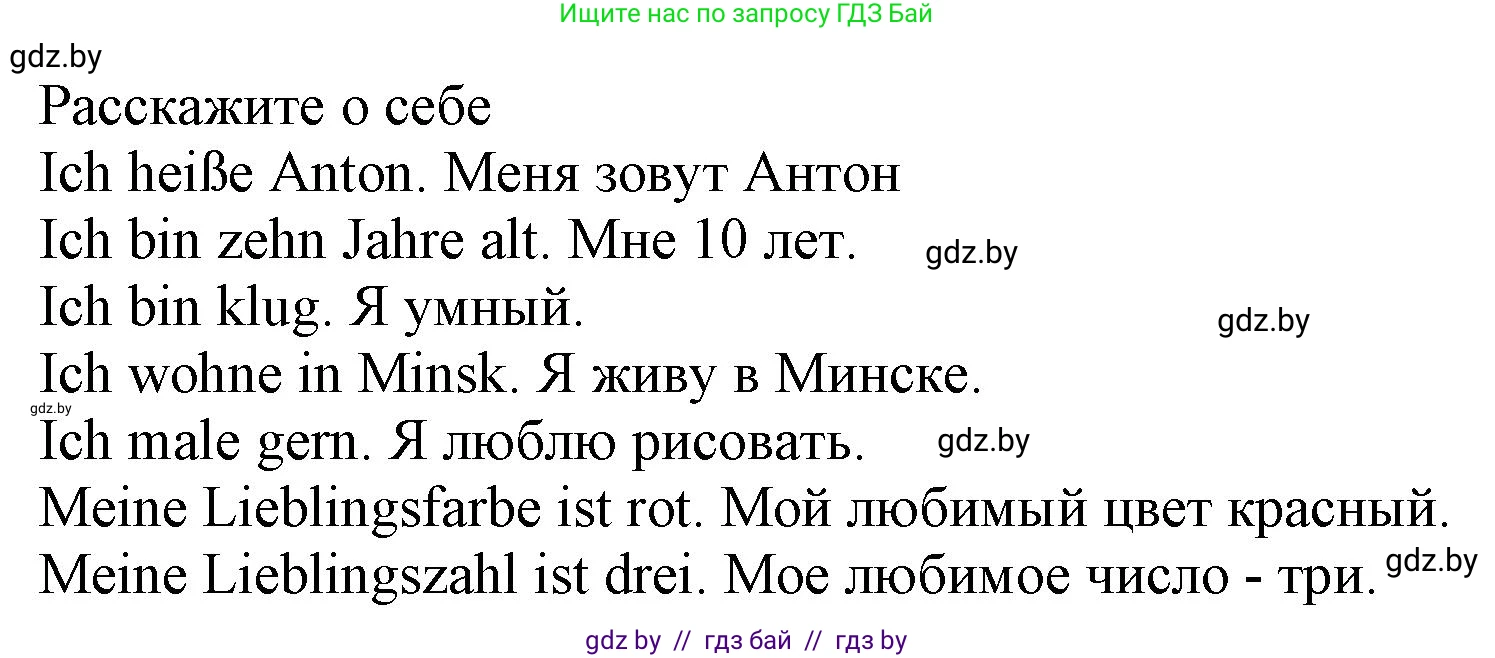 Ищите нас по запросу ГДЗ Бай

gdz.by

Расскажите о себе

Ich heiße Anton. Меня зовут Антон

Ich bin zehn Jahre alt. Мне 10 лет. gdz.by

Ich bin klug. Я умный. gdz.by

Ich wohne in Minsk. Я живу в Минске.

gdz.by

Ich male gern. Я люблю рисовать. gdz.by

Meine Lieblingsfarbe ist rot. Мой любимый цвет красный.

Meine Lieblingszahl ist drei. Мое любимое число - три. gdz.by

gdz by // гдз бай // гдз by